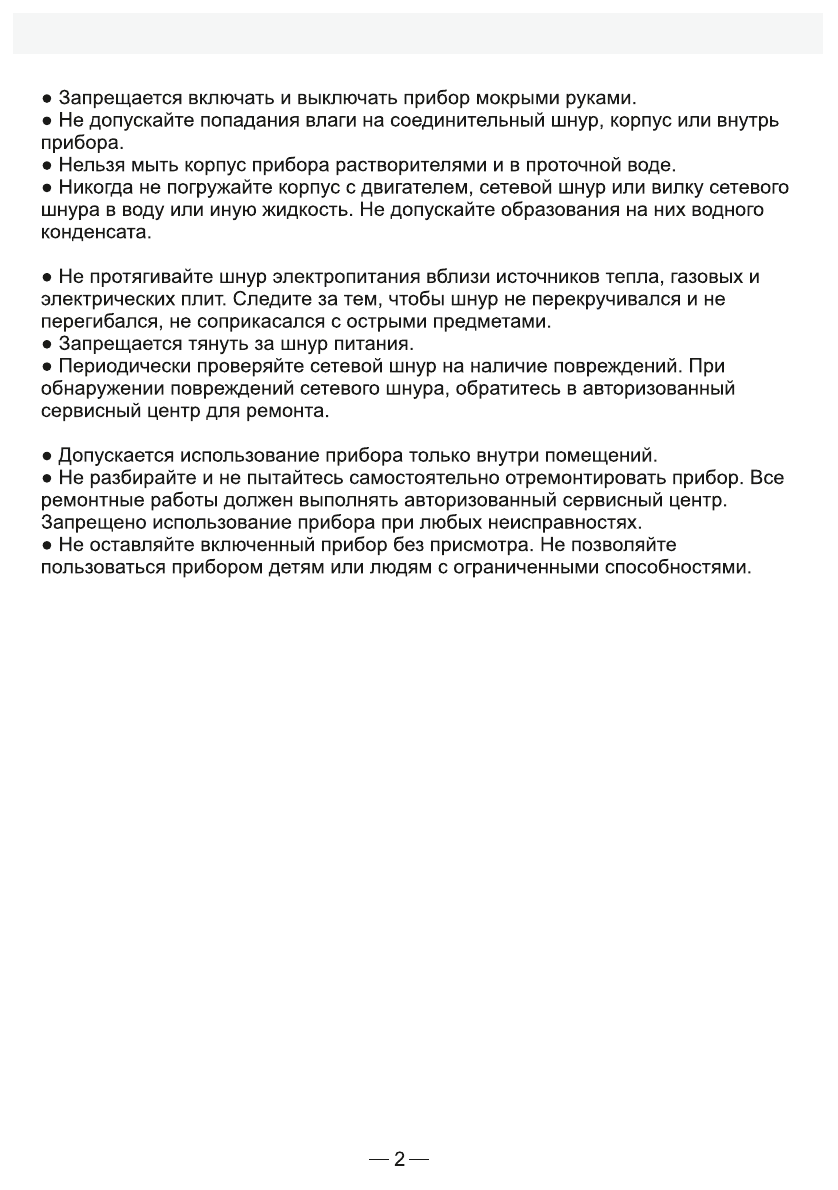 ● Запрещается включать и выключать прибор мокрыми руками.
● Не допускайте попадания влаги на соединительный шнур, корпус или внутрь прибора.
● Нельзя мыть корпус прибора растворителями и в проточной воде.
● Никогда не погружайте корпус с двигателем, сетевой шнур или вилку сетевого шнура в воду или иную жидкость. Не допускайте образования на них водного конденсата.

● Не протягивайте шнур электропитания вблизи источников тепла, газовых и электрических плит. Следите за тем, чтобы шнур не перекручивался и не перегибался, не соприкасался с острыми предметами.
● Запрещается тянуть за шнур питания.
● Периодически проверяйте сетевой шнур на наличие повреждений. При обнаружении повреждений сетевого шнура, обратитесь в авторизованный сервисный центр для ремонта.

● Допускается использование прибора только внутри помещений.
● Не разбирайте и не пытайтесь самостоятельно отремонтировать прибор. Все ремонтные работы должен выполнять авторизованный сервисный центр. Запрещено использование прибора при любых неисправностях.
● Не оставляйте включенный прибор без присмотра. Не позволяйте пользоваться прибором детям или людям с ограниченными способностями.

— 2 —